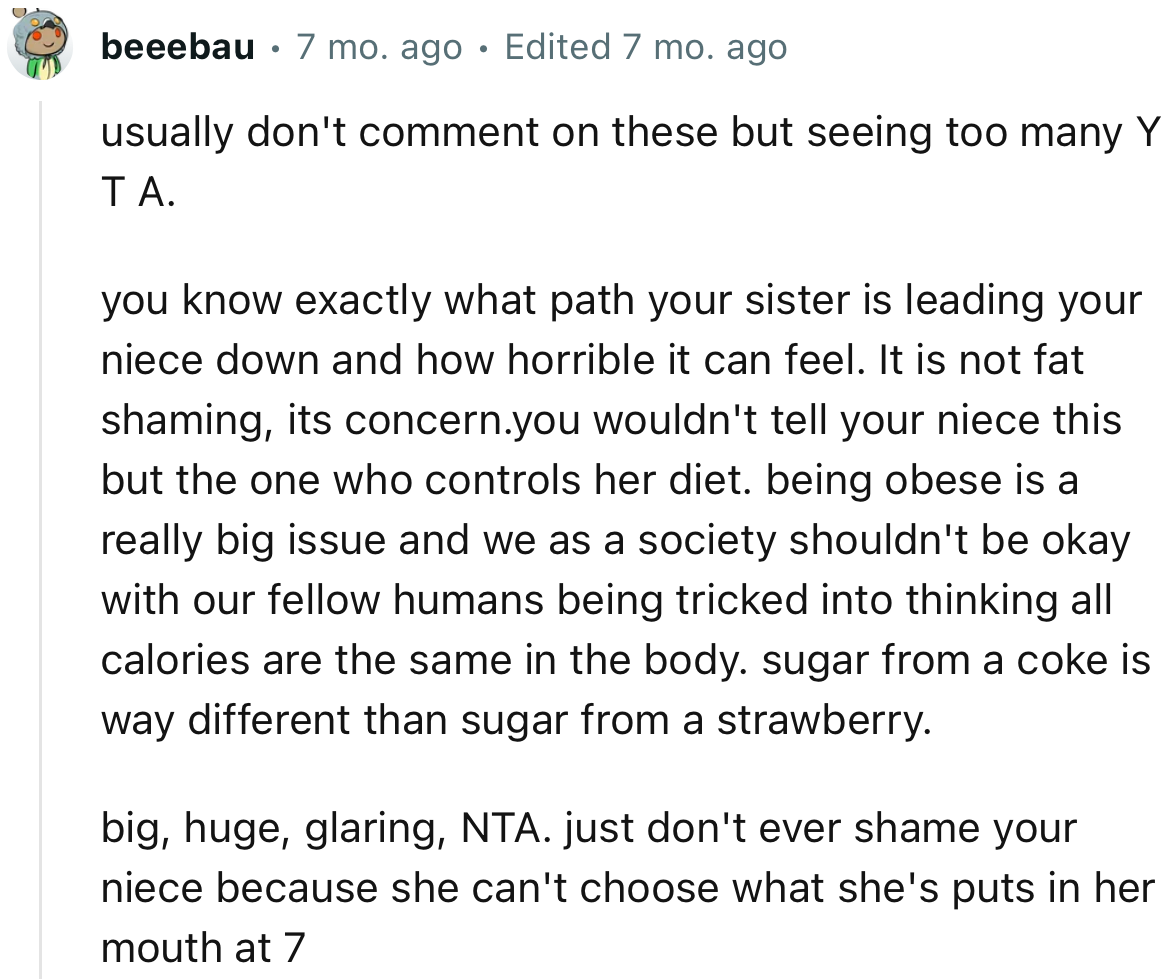 beeebau • 7 mo. ago • Edited 7 mo. ago

usually don't comment on these but seeing too many Y T A.

you know exactly what path your sister is leading your niece down and how horrible it can feel. It is not fat shaming, its concern.you wouldn't tell your niece this but the one who controls her diet. being obese is a really big issue and we as a society shouldn't be okay with our fellow humans being tricked into thinking all calories are the same in the body. sugar from a coke is way different than sugar from a strawberry.

big, huge, glaring, NTA. just don't ever shame your niece because she can't choose what she's puts in her mouth at 7